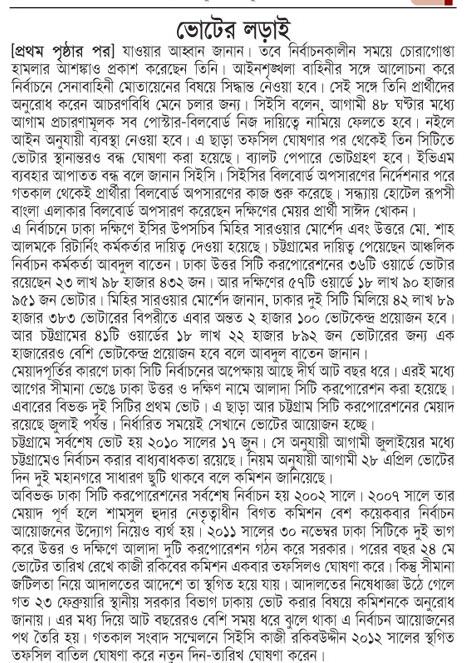 ভোটের লড়াই

[প্রথম পৃষ্ঠার পর] যাওয়ার আহ্বান জানান। তবে নির্বাচনকালীন সময়ে চোরাগোপ্তা হামলার আশঙ্কাও প্রকাশ করেছেন তিনি। আইনশৃঙ্খলা বাহিনীর সঙ্গে আলোচনা করে নির্বাচনে সেনাবাহিনী মোতায়েনের বিষয়ে সিদ্ধান্ত নেওয়া হবে। সেই সঙ্গে তিনি প্রার্থীদের অনুরোধ করেন আচরণবিধি মেনে চলার জন্য। সিইসি বলেন, আগামী ৪৮ ঘণ্টার মধ্যে আগাম প্রচারণামূলক সব পোস্টার-বিলবোর্ড নিজ দায়িত্বে নামিয়ে ফেলতে হবে। নইলে আইন অনুযায়ী ব্যবস্থা নেওয়া হবে। এ ছাড়া তফসিল ঘোষণার পর থেকেই তিন সিটিতে ভোটার স্থানান্তরও বন্ধ ঘোষণা করা হয়েছে। ব্যালট পেপারে ভোটগ্রহণ হবে। ইভিএম ব্যবহার আপাতত বন্ধ বলে জানান সিইসি। সিইসির বিলবোর্ড অপসারণের নির্দেশনার পরে গতকাল থেকেই প্রার্থীরা বিলবোর্ড অপসারণের কাজ শুরু করেছে। সন্ধ্যায় হোটেল রূপসী বাংলা এলাকার বিলবোর্ড অপসারণ করেছেন দক্ষিণের মেয়র প্রার্থী সাঈদ খোকন।

এ নির্বাচনে ঢাকা দক্ষিণে ইসির উপসচিব মিহির সারওয়ার মোর্শেদ এবং উত্তরে মো. শাহ আলমকে রিটার্নিং কর্মকর্তার দায়িত্ব দেওয়া হয়েছে। চট্টগ্রামের দায়িত্ব পেয়েছেন আঞ্চলিক নির্বাচন কর্মকর্তা আবদুল বাতেন। ঢাকা উত্তর সিটি করপোরেশনের ৩৬টি ওয়ার্ডে ভোটার রয়েছেন ২৩ লাখ ৯৮ হাজার ৪৩২ জন। আর দক্ষিণের ৫৭টি ওয়ার্ডে ১৮ লাখ ৯০ হাজার ৯৫১ জন ভোটার। মিহির সারওয়ার মোর্শেদ জানান, ঢাকার দুই সিটি মিলিয়ে ৪২ লাখ ৮৯ হাজার ৩৮৩ ভোটারের বিপরীতে এবার অন্তত ২ হাজার ১০০ ভোটকেন্দ্র প্রয়োজন হবে। আর চট্টগ্রামের ৪১টি ওয়ার্ডের ১৮ লাখ ২২ হাজার ৮৯২ জন ভোটারের জন্য এক হাজারেরও বেশি ভোটকেন্দ্র প্রয়োজন হবে বলে আবদুল বাতেন জানান।

মেয়াদপূর্তির কারণে ঢাকা সিটি নির্বাচনের অপেক্ষায় আছে দীর্ঘ আট বছর ধরে। এরই মধ্যে আগের সীমানা ভেঙে ঢাকা উত্তর ও দক্ষিণ নামে আলাদা সিটি করপোরেশন করা হয়েছে। এবারের বিভক্ত দুই সিটির প্রথম ভোট। এ ছাড়া আর চট্টগ্রাম সিটি করপোরেশনের মেয়াদ রয়েছে জুলাই পর্যন্ত। নির্ধারিত সময়েই সেখানে ভোটের আয়োজন হচ্ছে।

চট্টগ্রামে সর্বশেষ ভোট হয় ২০১০ সালের ১৭ জুন। সে অনুযায়ী আগামী জুলাইয়ের মধ্যে চট্টগ্রামেও নির্বাচন করার বাধ্যবাধকতা রয়েছে। নিয়ম অনুযায়ী আগামী ২৮ এপ্রিল ভোটের দিন দুই মহানগরে সাধারণ ছুটি থাকবে বলে কমিশন জানিয়েছে।

অবিভক্ত ঢাকা সিটি করপোরেশনের সর্বশেষ নির্বাচন হয় ২০০২ সালে। ২০০৭ সালে তার মেয়াদ পূর্ণ হলে শামসুল হুদার নেতৃত্বাধীন বিগত কমিশন বেশ কয়েকবার নির্বাচন আয়োজনের উদ্যোগ নিয়েও ব্যর্থ হয়। ২০১১ সালের ৩০ নভেম্বর ঢাকা সিটিকে দুই ভাগ করে উত্তর ও দক্ষিণে আলাদা দুটি করপোরেশন গঠন করে সরকার। পরের বছর ২৪ মে ভোটের তারিখ রেখে কাজী রকিবের কমিশন একবার তফসিলও ঘোষণা করে। কিন্তু সীমানা জটিলতা নিয়ে আদালতের আদেশে তা স্থগিত হয়ে যায়। আদালতের নিষেধাজ্ঞা উঠে গেলে গত ২৩ ফেব্রুয়ারি স্থানীয় সরকার বিভাগ ঢাকায় ভোট করার বিষয়ে কমিশনকে অনুরোধ জানায়। এর মধ্য দিয়ে আট বছরেরও বেশি সময় ধরে ঝুলে থাকা এ নির্বাচন আয়োজনের পথ তৈরি হয়। গতকাল সংবাদ সম্মেলনে সিইসি কাজী রকিবউদ্দীন ২০১২ সালের স্থগিত তফসিল বাতিল ঘোষণা করে নতুন দিন-তারিখ ঘোষণা করেন।